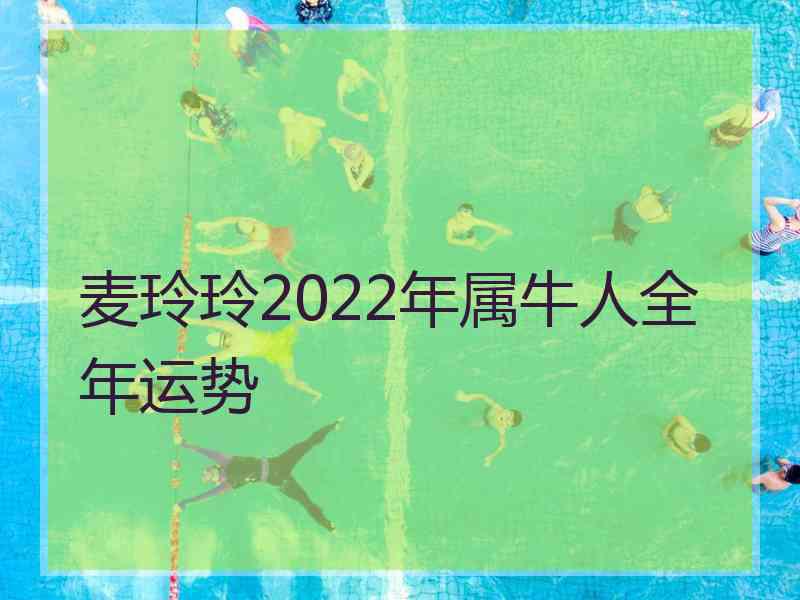 麦玲玲2022年属牛人全年运势